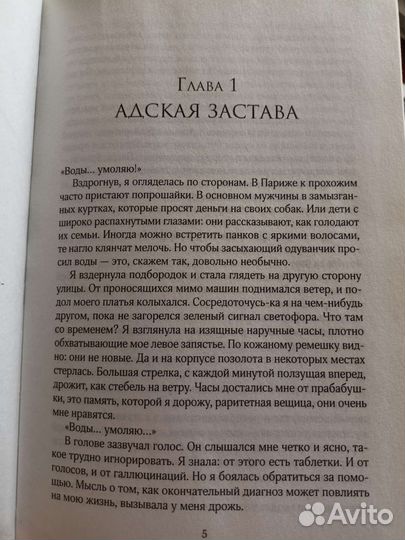 Глава 1
АДСКАЯ ЗАСТАВА

«Воды... умоляю!»

Вздрогнув, я огляделась по сторонам. В Париже к прохожим часто пристают попрошайки. В основном мужчины в замызганных куртках, которые просят деньги на своих собак. Или дети с широко распахнутыми глазами: они рассказывают, как голодают их семьи. Иногда можно встретить панков с яркими волосами, те нагло клянчат мелочь. Но чтобы засыхающий одуванчик просил воды — это, скажем так, довольно необычно.

Я вздернула подбородок и стала глядеть на другую сторону улицы. От проносящихся мимо машин поднимался ветер, и подол моего платья колыхался. Сосредоточусь-ка я на чем-нибудь другом, пока не загорелся зеленый сигнал светофора. Что там со временем? Я взглянула на изящные наручные часы, плотно обхватывающие мое левое запястье. По кожаному ремешку видно: они не новые. Да и на корпусе позолота в некоторых местах стерлась. Большая стрелка, с каждой минутой ползущая вперед, дрожит, как стебель на ветру. Часы достались мне от прабабушки, это память, которой я дорожу, раритетная вещица, они очень мне нравятся.

«Воды... умоляю...»

В голове зазвучал голос. Он слышался мне четко и ясно, такое трудно игнорировать. Я знала: от этого есть таблетки. И от голосов, и от галлюцинаций. Но я боялась обратиться за помощью. Мысль о том, как окончательный диагноз может повлиять на мою жизнь, вызывала у меня дрожь.

5

Avito